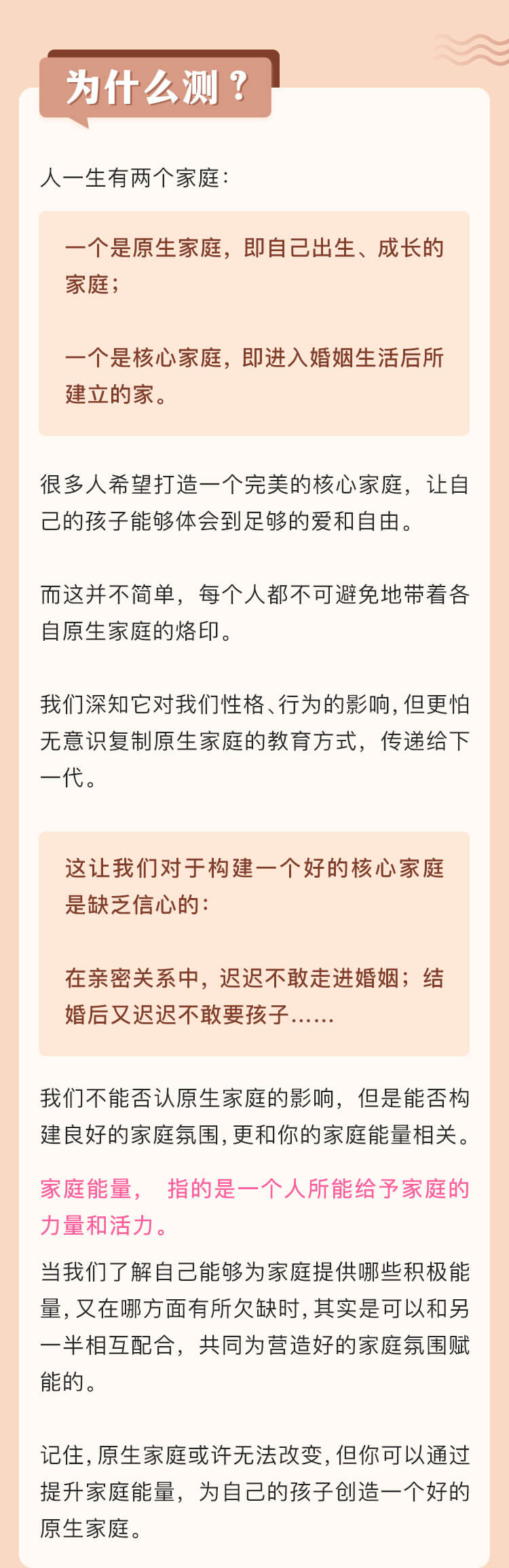 为什么测？

人一生有两个家庭：

一个是原生家庭，即自己出生、成长的家庭；

一个是核心家庭，即进入婚姻生活后所建立的家。

很多人希望打造一个完美的核心家庭，让自己的孩子能够体会到足够的爱和自由。

而这并不简单，每个人都不可避免地带着各自原生家庭的烙印。

我们深知它对我们性格、行为的影响，但更怕无意识复制原生家庭的教育方式，传递给下一代。

这让我们对于构建一个好的核心家庭是缺乏信心的：

在亲密关系中，迟迟不敢走进婚姻；结婚后又迟迟不敢要孩子......

我们不能否认原生家庭的影响，但是能否构建良好的家庭氛围，更和你的家庭能量相关。

家庭能量，指的是一个人所能给予家庭的力量和活力。

当我们了解自己能够为家庭提供哪些积极能量，又在哪方面有所欠缺时，其实是可以和另一半相互配合，共同为营造好的家庭氛围赋能的。

记住，原生家庭或许无法改变，但你可以通过提升家庭能量，为自己的孩子创造一个好的原生家庭。